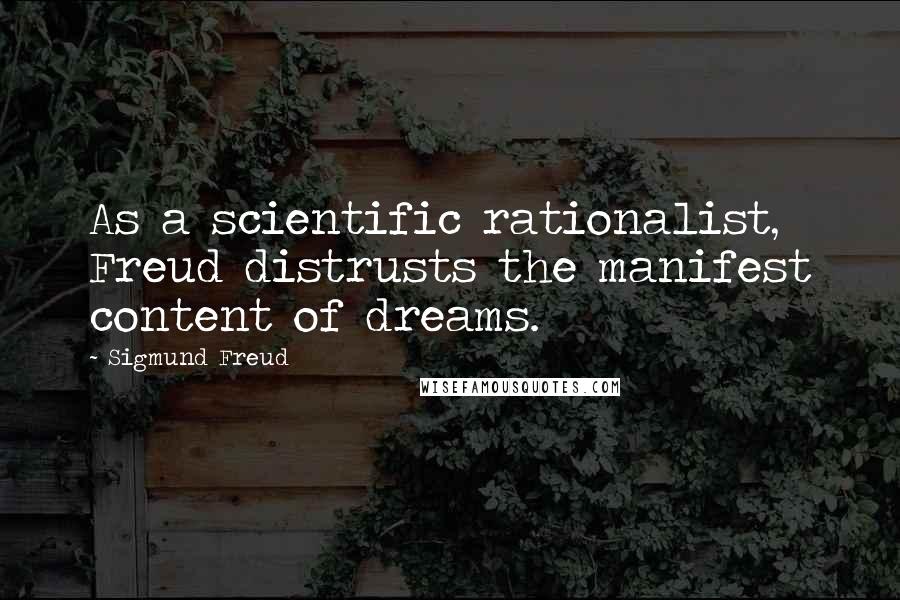 As a scientific rationalist, Freud distrusts the manifest content of dreams.

- Sigmund Freud

WISEFAMOUSQUOTES.COM